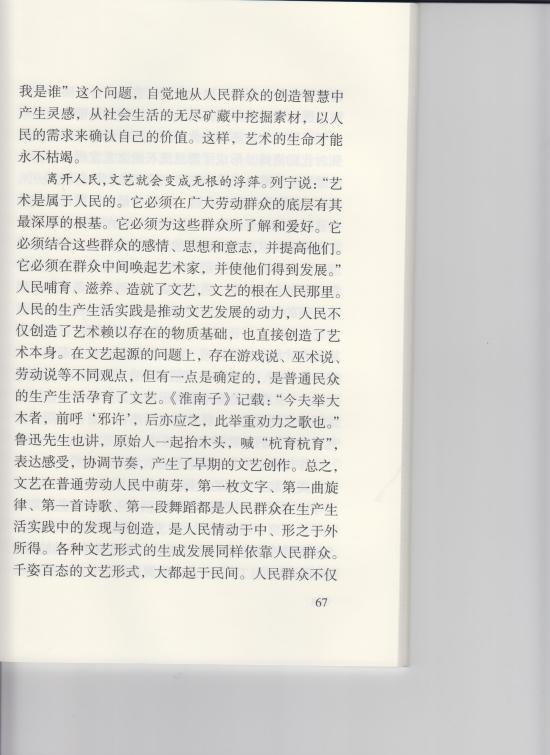 我是谁”这个问题，自觉地从人民群众的创造智慧中产生灵感，从社会生活的无尽矿藏中挖掘素材，以人民的需求来确认自己的价值。这样，艺术的生命才能永不枯竭。

离开人民，文艺就会变成无根的浮萍。列宁说：“艺术是属于人民的。它必须在广大劳动群众的底层有其最深厚的根基。它必须为这些群众所了解和爱好。它必须结合这些群众的感情、思想和意志，并提高他们。它必须在群众中间唤起艺术家，并使他们得到发展。”人民哺育、滋养、造就了文艺，文艺的根在人民那里。人民的生产生活实践是推动文艺发展的动力，人民不仅创造了艺术赖以存在的物质基础，也直接创造了艺术本身。在文艺起源的问题上，存在游戏说、巫术说、劳动说等不同观点，但有一点是确定的，是普通民众的生产生活孕育了文艺。《淮南子》记载：“今夫举大木者，前呼‘邪许’，后亦应之，此举重劝力之歌也。”鲁迅先生也讲，原始人一起抬木头，喊“杭育杭育”，表达感受，协调节奏，产生了早期的文艺创作。总之，文艺在普通劳动人民中萌芽，第一枚文字、第一曲旋律、第一首诗歌、第一段舞蹈都是人民群众在生产生活实践中的发现与创造，是人民情动于中、形之于外所得。各种文艺形式的生成发展同样依靠人民群众。千姿百态的文艺形式，大都起于民间。人民群众不仅

67